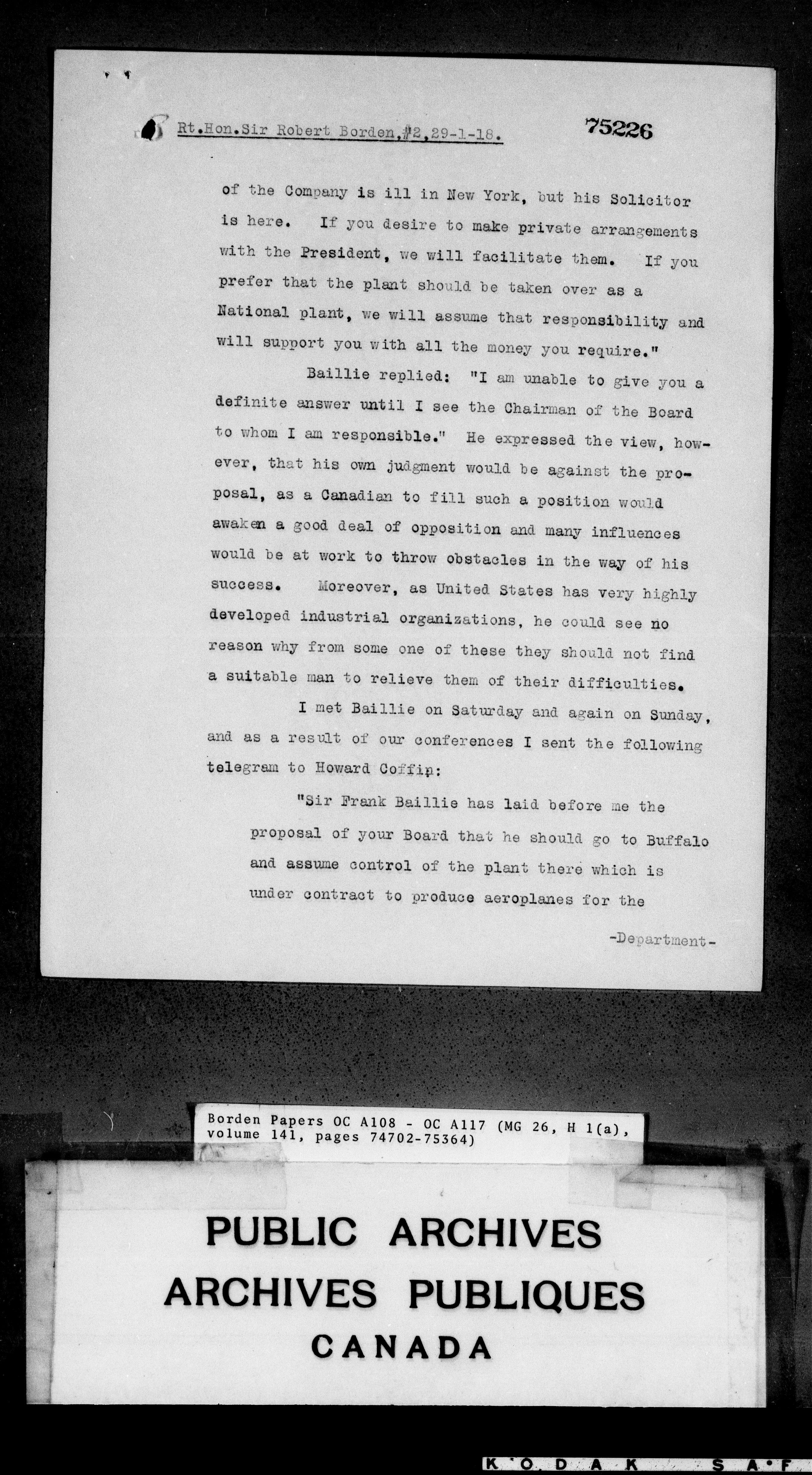 Rt.Hon.Sir Robert Borden,#2,29-1-18. 75226

of the Company is ill in New York, but his Solicitor is here. If you desire to make private arrangements with the President, we will facilitate them. If you prefer that the plant should be taken over as a National plant, we will assume that responsibility and will support you with all the money you require."

Baillie replied: "I am unable to give you a definite answer until I see the Chairman of the Board to whom I am responsible." He expressed the view, however, that his own judgment would be against the proposal, as a Canadian to fill such a position would awaken a good deal of opposition and many influences would be at work to throw obstacles in the way of his success. Moreover, as United States has very highly developed industrial organizations, he could see no reason why from some one of these they should not find a suitable man to relieve them of their difficulties.

I met Baillie on Saturday and again on Sunday, and as a result of our conferences I sent the following telegram to Howard Coffin:

"Sir Frank Baillie has laid before me the proposal of your Board that he should go to Buffalo and assume control of the plant there which is under contract to produce aeroplanes for the

-Department-

Borden Papers OC A108 - OC A117 (MG 26, H 1(a), volume 141, pages 74702-75364)

PUBLIC ARCHIVES
ARCHIVES PUBLIQUES
CANADA

KODAK SAF